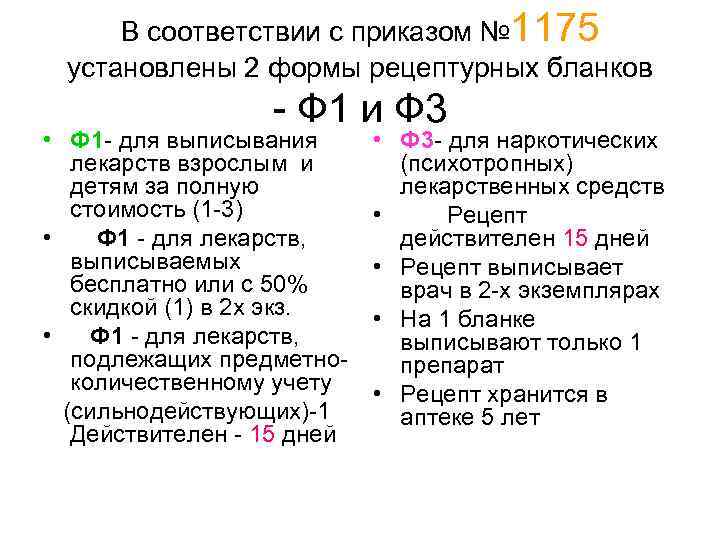 В соответствии с приказом №1175 установлены 2 формы рецептурных бланков - Ф1 и Ф3

• Ф1- для выписывания лекарств взрослым и детям за полную стоимость (1-3)
• Ф1 - для лекарств, выписываемых бесплатно или с 50% скидкой (1) в 2х экз.
• Ф1 - для лекарств, подлежащих предметно-количественному учету (сильнодействующих)-1 Действителен - 15 дней

• Ф3- для наркотических (психотропных) лекарственных средств
• Рецепт действителен 15 дней
• Рецепт выписывает врач в 2-х экземплярах
• На 1 бланке выписывают только 1 препарат
• Рецепт хранится в аптеке 5 лет